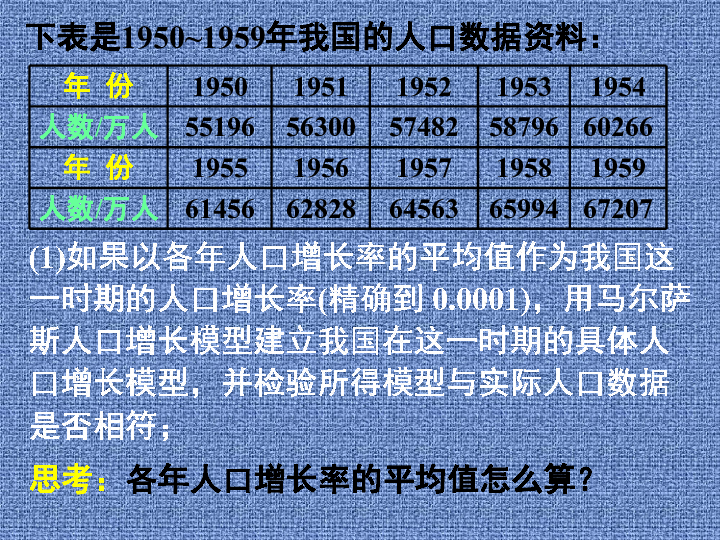 下表是1950~1959年我国的人口数据资料：

| 年　份 | 1950 | 1951 | 1952 | 1953 | 1954 |
|---|---|---|---|---|---|
| 人数/万人 | 55196 | 56300 | 57482 | 58796 | 60266 |
| 年　份 | 1955 | 1956 | 1957 | 1958 | 1959 |
| 人数/万人 | 61456 | 62828 | 64563 | 65994 | 67207 |

(1)如果以各年人口增长率的平均值作为我国这一时期的人口增长率(精确到 0.0001)，用马尔萨斯人口增长模型建立我国在这一时期的具体人口增长模型，并检验所得模型与实际人口数据是否相符；

思考：各年人口增长率的平均值怎么算？